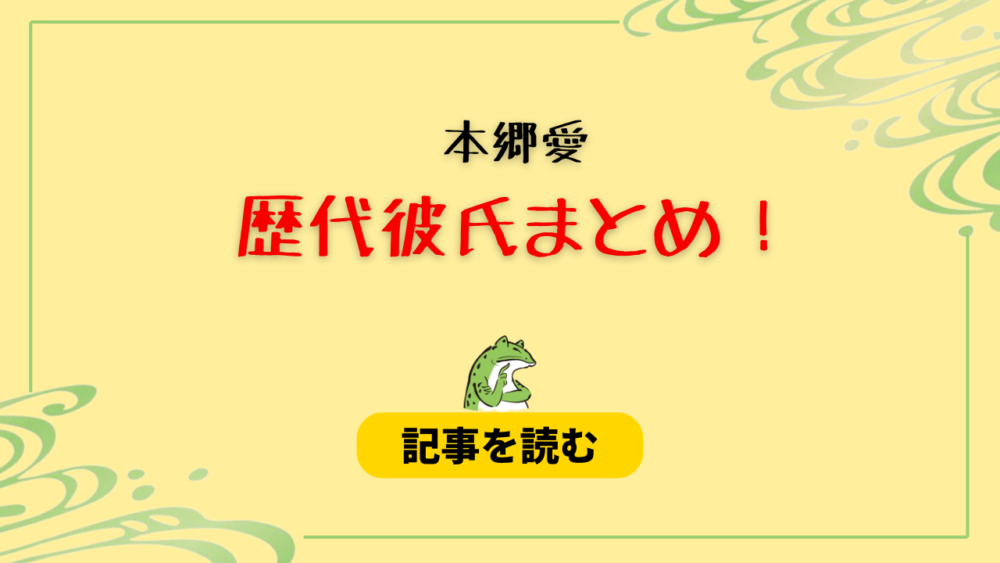 本郷愛

歴代彼氏まとめ！

記事を読む